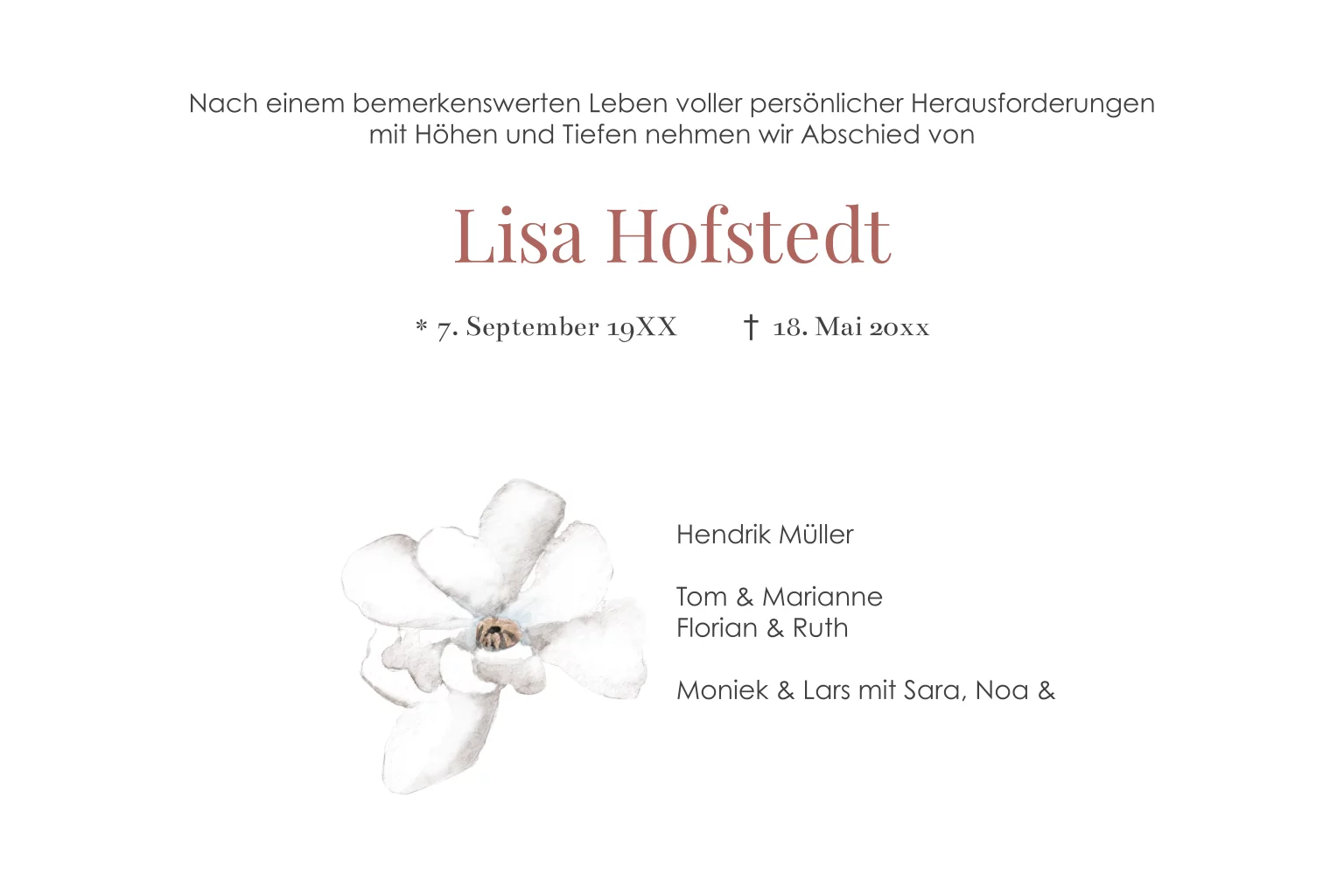 Nach einem bemerkenswerten Leben voller persönlicher Herausforderungen mit Höhen und Tiefen nehmen wir Abschied von

Lisa Hofstedt

* 7. September 19XX † 18. Mai 20xx

Hendrik Müller

Tom & Marianne
Florian & Ruth

Moniek & Lars mit Sara, Noa &